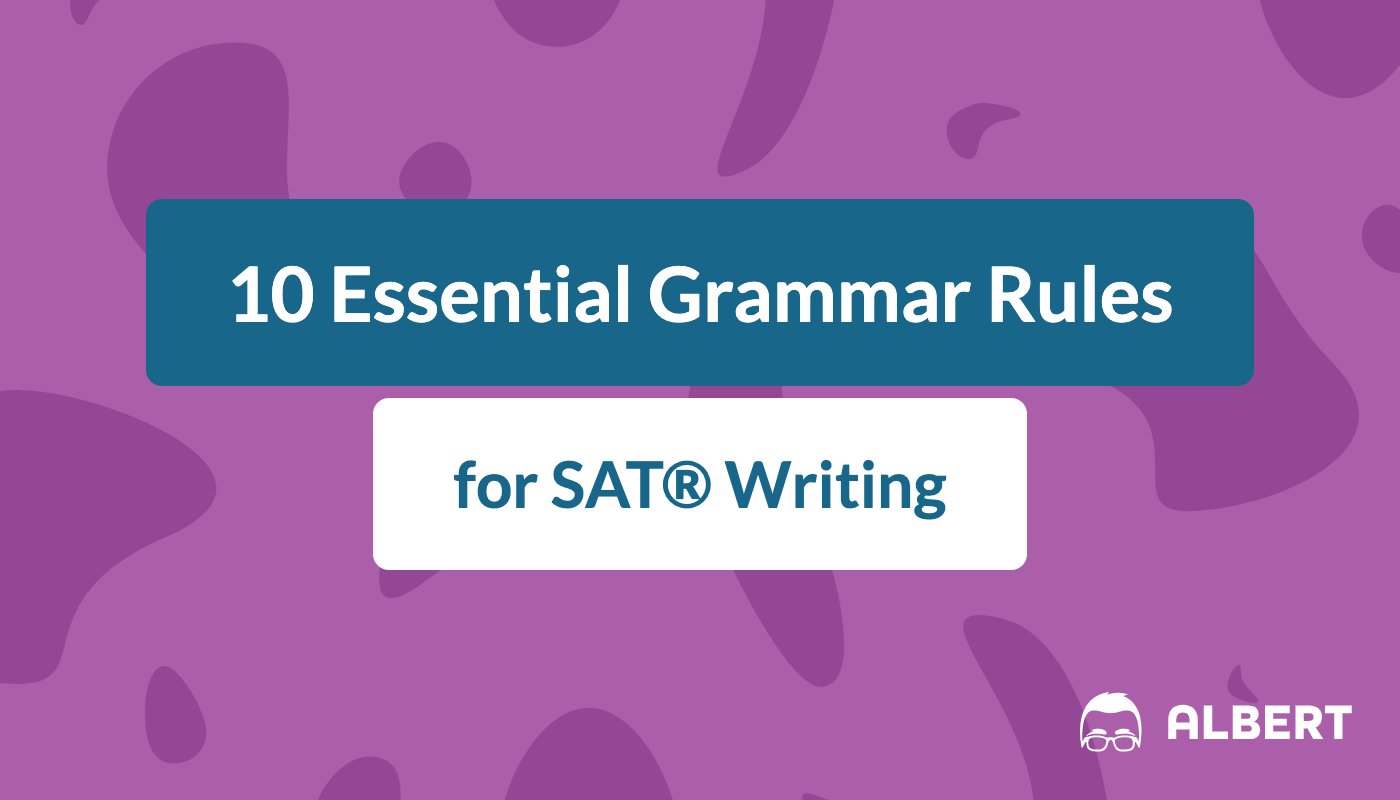 10 Essential Grammar Rules

for SAT® Writing

ALBERT